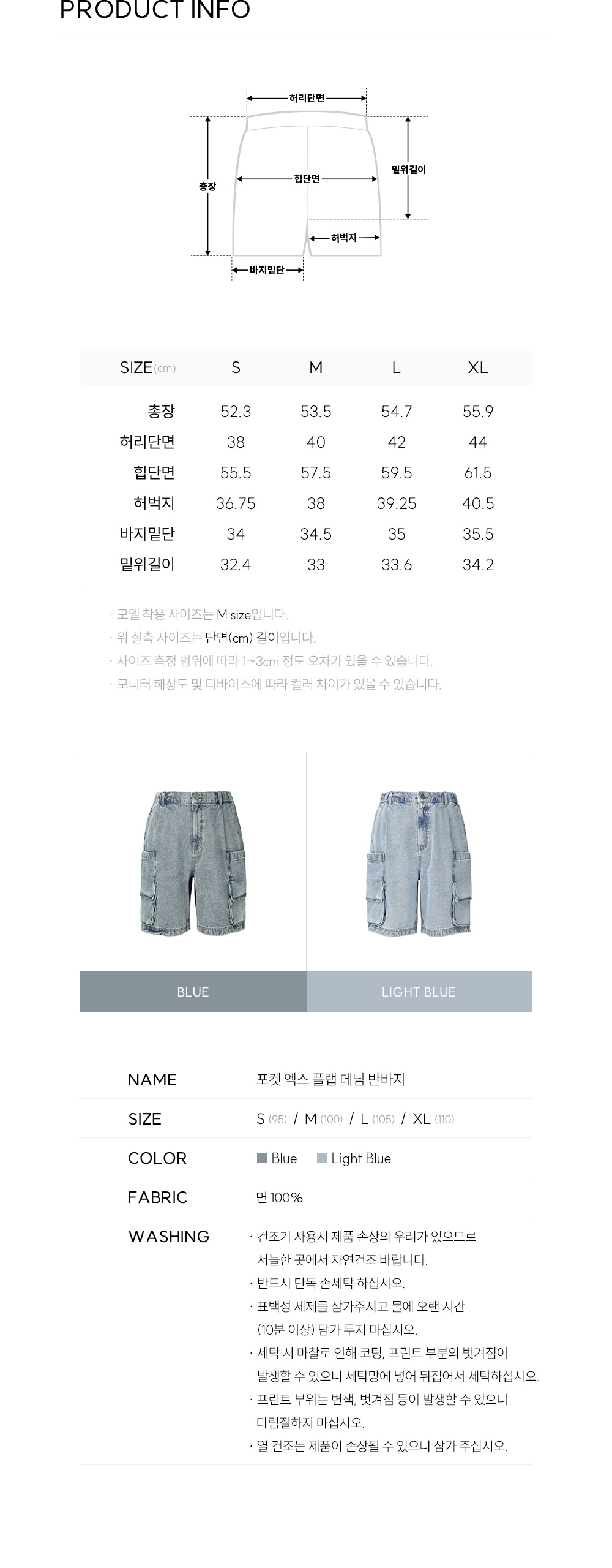 PRODUCT INFO

허리단면
총장
힙단면
밑위길이
허벅지
바지밑단

| SIZE(cm) | S | M | L | XL |
|---|---|---|---|---|
| 총장 | 52.3 | 53.5 | 54.7 | 55.9 |
| 허리단면 | 38 | 40 | 42 | 44 |
| 힙단면 | 55.5 | 57.5 | 59.5 | 61.5 |
| 허벅지 | 36.75 | 38 | 39.25 | 40.5 |
| 바지밑단 | 34 | 34.5 | 35 | 35.5 |
| 밑위길이 | 32.4 | 33 | 33.6 | 34.2 |

· 모델 착용 사이즈는 M size입니다.
· 위 실측 사이즈는 단면(cm) 길이입니다.
· 사이즈 측정 범위에 따라 1~3cm 정도 오차가 있을 수 있습니다.
· 모니터 해상도 및 디바이스에 따라 컬러 차이가 있을 수 있습니다.

BLUE
LIGHT BLUE

NAME 포켓 엑스 플랩 데님 반바지
SIZE S (95) / M (100) / L (105) / XL (110)
COLOR Blue Light Blue
FABRIC 면 100%
WASHING
· 건조기 사용시 제품 손상의 우려가 있으므로 서늘한 곳에서 자연건조 바랍니다.
· 반드시 단독 손세탁 하십시오.
· 표백성 세제를 삼가주시고 물에 오랜 시간 (10분 이상) 담가 두지 마십시오.
· 세탁 시 마찰로 인해 코팅, 프린트 부분의 벗겨짐이 발생할 수 있으니 세탁망에 넣어 뒤집어서 세탁하십시오.
· 프린트 부위는 변색, 벗겨짐 등이 발생할 수 있으니 다림질하지 마십시오.
· 열 건조는 제품이 손상될 수 있으니 삼가 주십시오.